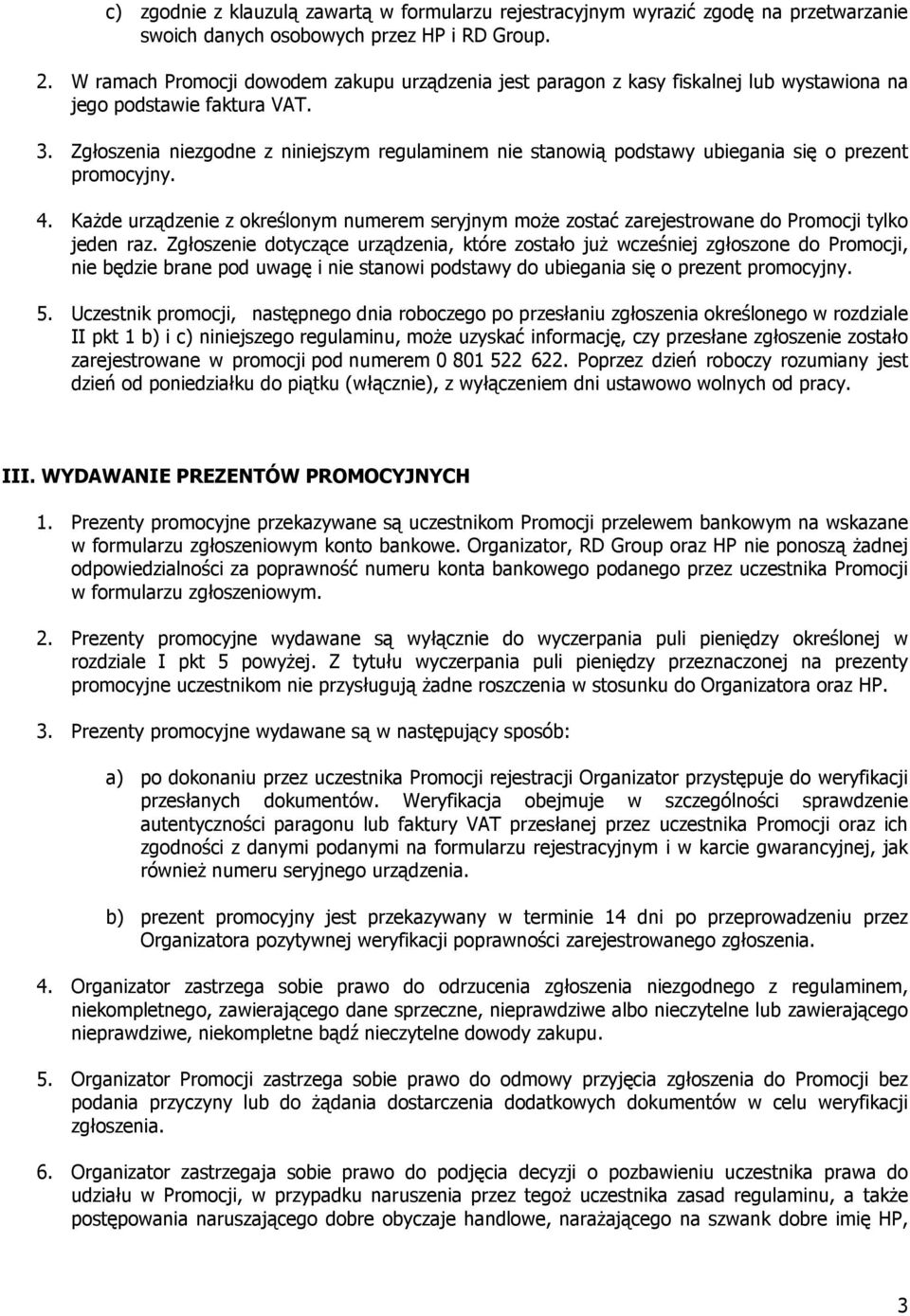 c) zgodnie z klauzulą zawartą w formularzu rejestracyjnym wyrazić zgodę na przetwarzanie swoich danych osobowych przez HP i RD Group.

2. W ramach Promocji dowodem zakupu urządzenia jest paragon z kasy fiskalnej lub wystawiona na jego podstawie faktura VAT.

3. Zgłoszenia niezgodne z niniejszym regulaminem nie stanowią podstawy ubiegania się o prezent promocyjny.

4. Każde urządzenie z określonym numerem seryjnym może zostać zarejestrowane do Promocji tylko jeden raz. Zgłoszenie dotyczące urządzenia, które zostało już wcześniej zgłoszone do Promocji, nie będzie brane pod uwagę i nie stanowi podstawy do ubiegania się o prezent promocyjny.

5. Uczestnik promocji, następnego dnia roboczego po przesłaniu zgłoszenia określonego w rozdziale II pkt 1 b) i c) niniejszego regulaminu, może uzyskać informację, czy przesłane zgłoszenie zostało zarejestrowane w promocji pod numerem 0 801 522 622. Poprzez dzień roboczy rozumiany jest dzień od poniedziałku do piątku (włącznie), z wyłączeniem dni ustawowo wolnych od pracy.

III. WYDAWANIE PREZENTÓW PROMOCYJNYCH

1. Prezenty promocyjne przekazywane są uczestnikom Promocji przelewem bankowym na wskazane w formularzu zgłoszeniowym konto bankowe. Organizator, RD Group oraz HP nie ponoszą żadnej odpowiedzialności za poprawność numeru konta bankowego podanego przez uczestnika Promocji w formularzu zgłoszeniowym.

2. Prezenty promocyjne wydawane są wyłącznie do wyczerpania puli pieniędzy określonej w rozdziale I pkt 5 powyżej. Z tytułu wyczerpania puli pieniędzy przeznaczonej na prezenty promocyjne uczestnikom nie przysługują żadne roszczenia w stosunku do Organizatora oraz HP.

3. Prezenty promocyjne wydawane są w następujący sposób:

a) po dokonaniu przez uczestnika Promocji rejestracji Organizator przystępuje do weryfikacji przesłanych dokumentów. Weryfikacja obejmuje w szczególności sprawdzenie autentyczności paragonu lub faktury VAT przesłanej przez uczestnika Promocji oraz ich zgodności z danymi podanymi na formularzu rejestracyjnym i w karcie gwarancyjnej, jak również numeru seryjnego urządzenia.

b) prezent promocyjny jest przekazywany w terminie 14 dni po przeprowadzeniu przez Organizatora pozytywnej weryfikacji poprawności zarejestrowanego zgłoszenia.

4. Organizator zastrzega sobie prawo do odrzucenia zgłoszenia niezgodnego z regulaminem, niekompletnego, zawierającego dane sprzeczne, nieprawdziwe albo nieczytelne lub zawierającego nieprawdziwe, niekompletne bądź nieczytelne dowody zakupu.

5. Organizator Promocji zastrzega sobie prawo do odmowy przyjęcia zgłoszenia do Promocji bez podania przyczyny lub do żądania dostarczenia dodatkowych dokumentów w celu weryfikacji zgłoszenia.

6. Organizator zastrzegaja sobie prawo do podjęcia decyzji o pozbawieniu uczestnika prawa do udziału w Promocji, w przypadku naruszenia przez tegoż uczestnika zasad regulaminu, a także postępowania naruszającego dobre obyczaje handlowe, narażającego na szwank dobre imię HP,

3